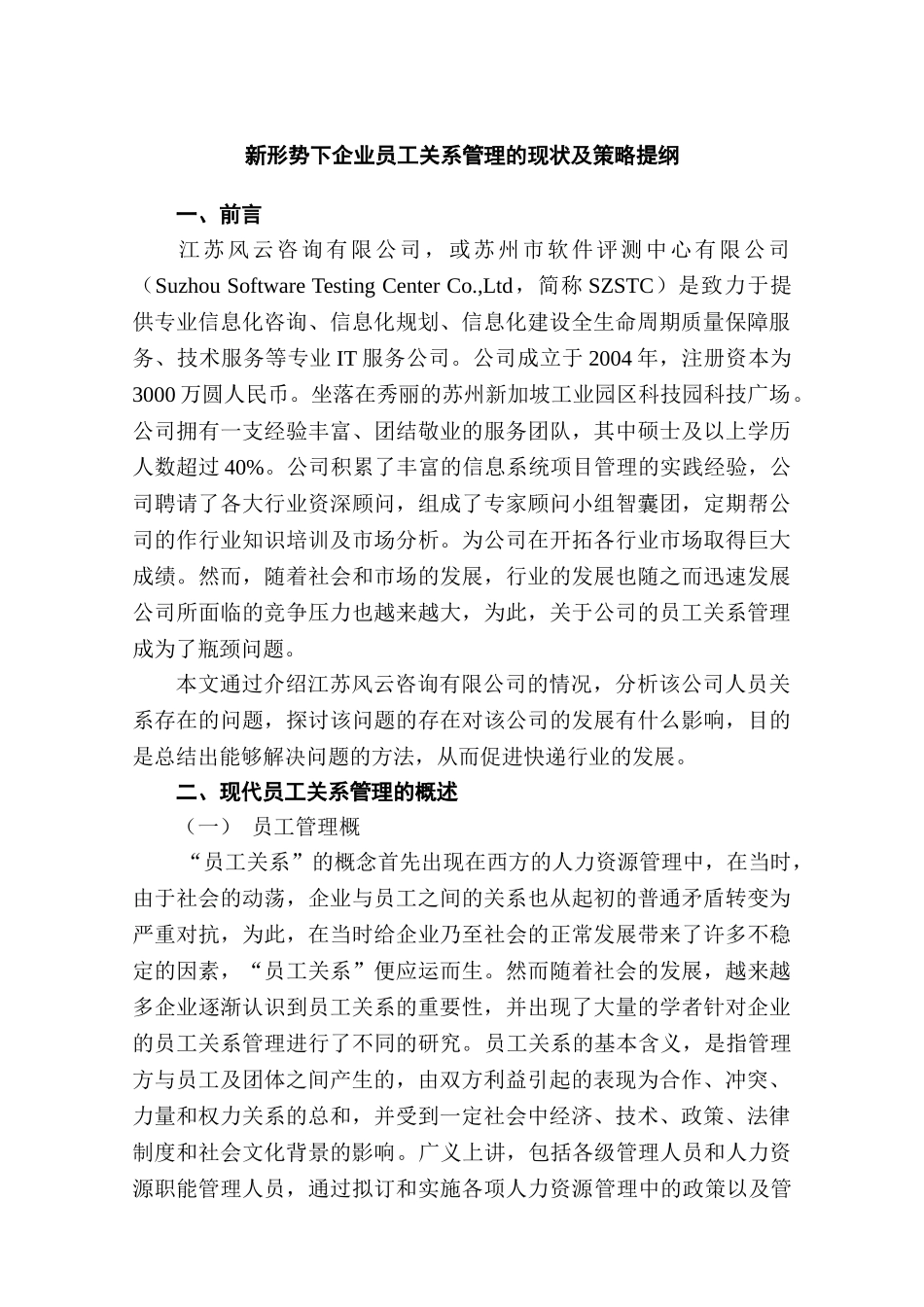 新形势下企业员工关系管理的现状及策略提纲

一、前言

江苏风云咨询有限公司，或苏州市软件评测中心有限公司（Suzhou Software Testing Center Co.,Ltd，简称 SZSTC）是致力于提供专业信息化咨询、信息化规划、信息化建设全生命周期质量保障服务、技术服务等专业 IT 服务公司。公司成立于 2004 年，注册资本为 3000 万圆人民币。坐落在秀丽的苏州新加坡工业园区科技园科技广场。公司拥有一支经验丰富、团结敬业的服务团队，其中硕士及以上学历人数超过 40%。公司积累了丰富的信息系统项目管理的实践经验，公司聘请了各大行业资深顾问，组成了专家顾问小组智囊团，定期帮公司的作行业知识培训及市场分析。为公司在开拓各行业市场取得巨大成绩。然而，随着社会和市场的发展，行业的发展也随之而迅速发展公司所面临的竞争压力也越来越大，为此，关于公司的员工关系管理成为了瓶颈问题。

本文通过介绍江苏风云咨询有限公司的情况，分析该公司人员关系存在的问题，探讨该问题的存在对该公司的发展有什么影响，目的是总结出能够解决问题的方法，从而促进快递行业的发展。

二、现代员工关系管理的概述

（一） 员工管理概

“员工关系”的概念首先出现在西方的人力资源管理中，在当时，由于社会的动荡，企业与员工之间的关系也从起初的普通矛盾转变为严重对抗，为此，在当时给企业乃至社会的正常发展带来了许多不稳定的因素，“员工关系”便应运而生。然而随着社会的发展，越来越多企业逐渐认识到员工关系的重要性，并出现了大量的学者针对企业的员工关系管理进行了不同的研究。员工关系的基本含义，是指管理方与员工及团体之间产生的，由双方利益引起的表现为合作、冲突、力量和权力关系的总和，并受到一定社会中经济、技术、政策、法律制度和社会文化背景的影响。广义上讲，包括各级管理人员和人力资源职能管理人员，通过拟订和实施各项人力资源管理中的政策以及管